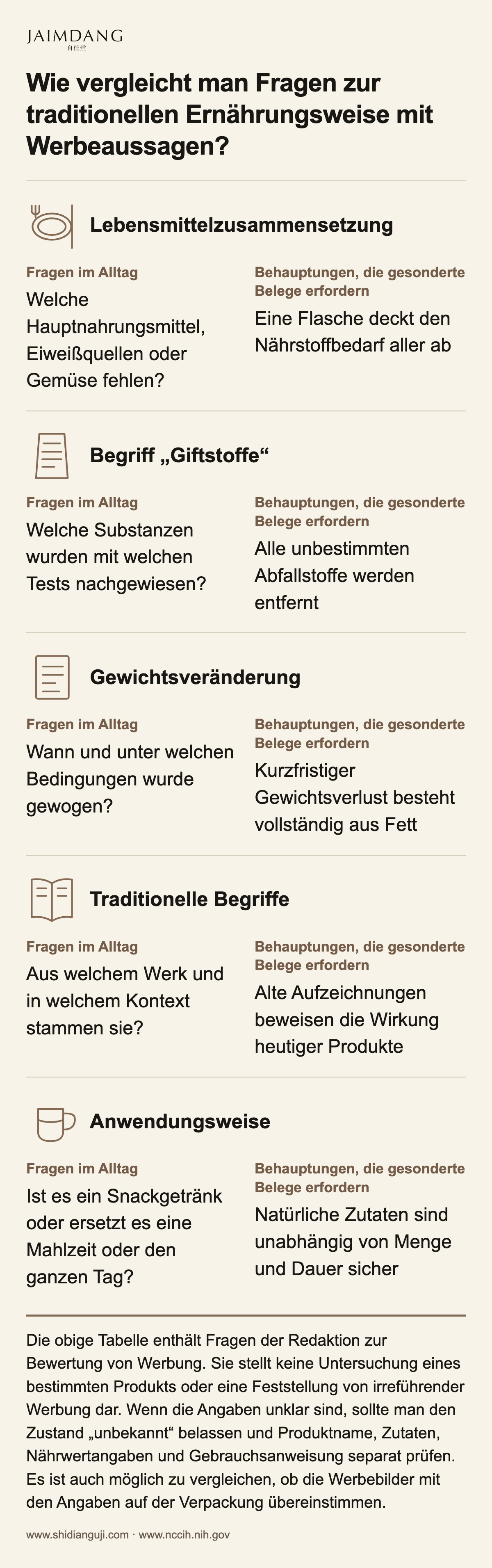 JAIMDANG
自任堂

Wie vergleicht man Fragen zur traditionellen Ernährungsweise mit Werbeaussagen?

Lebensmittelzusammensetzung

Fragen im Alltag
Welche Hauptnahrungsmittel, Eiweißquellen oder Gemüse fehlen?

Behauptungen, die gesonderte Belege erfordern
Eine Flasche deckt den Nährstoffbedarf aller ab

Begriff „Giftstoffe“

Fragen im Alltag
Welche Substanzen wurden mit welchen Tests nachgewiesen?

Behauptungen, die gesonderte Belege erfordern
Alle unbestimmten Abfallstoffe werden entfernt

Gewichtsveränderung

Fragen im Alltag
Wann und unter welchen Bedingungen wurde gewogen?

Behauptungen, die gesonderte Belege erfordern
Kurzfristiger Gewichtsverlust besteht vollständig aus Fett

Traditionelle Begriffe

Fragen im Alltag
Aus welchem Werk und in welchem Kontext stammen sie?

Behauptungen, die gesonderte Belege erfordern
Alte Aufzeichnungen beweisen die Wirkung heutiger Produkte

Anwendungsweise

Fragen im Alltag
Ist es ein Snackgetränk oder ersetzt es eine Mahlzeit oder den ganzen Tag?

Behauptungen, die gesonderte Belege erfordern
Natürliche Zutaten sind unabhängig von Menge und Dauer sicher

Die obige Tabelle enthält Fragen der Redaktion zur Bewertung von Werbung. Sie stellt keine Untersuchung eines bestimmten Produkts oder eine Feststellung von irreführender Werbung dar. Wenn die Angaben unklar sind, sollte man den Zustand „unbekannt“ belassen und Produktname, Zutaten, Nährwertangaben und Gebrauchsanweisung separat prüfen. Es ist auch möglich zu vergleichen, ob die Werbebilder mit den Angaben auf der Verpackung übereinstimmen.

www.shidianguji.com · www.nccih.nih.gov